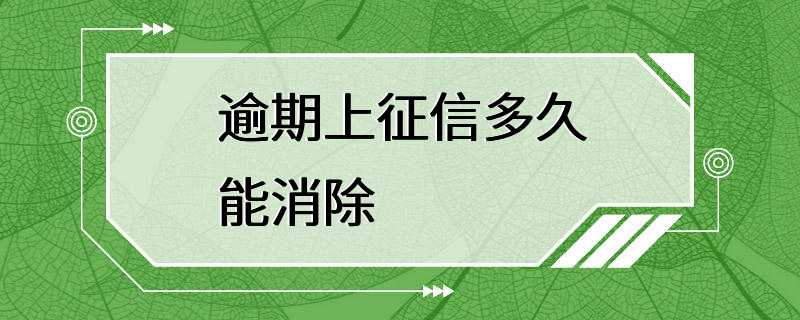 逾期上征信多久能消除